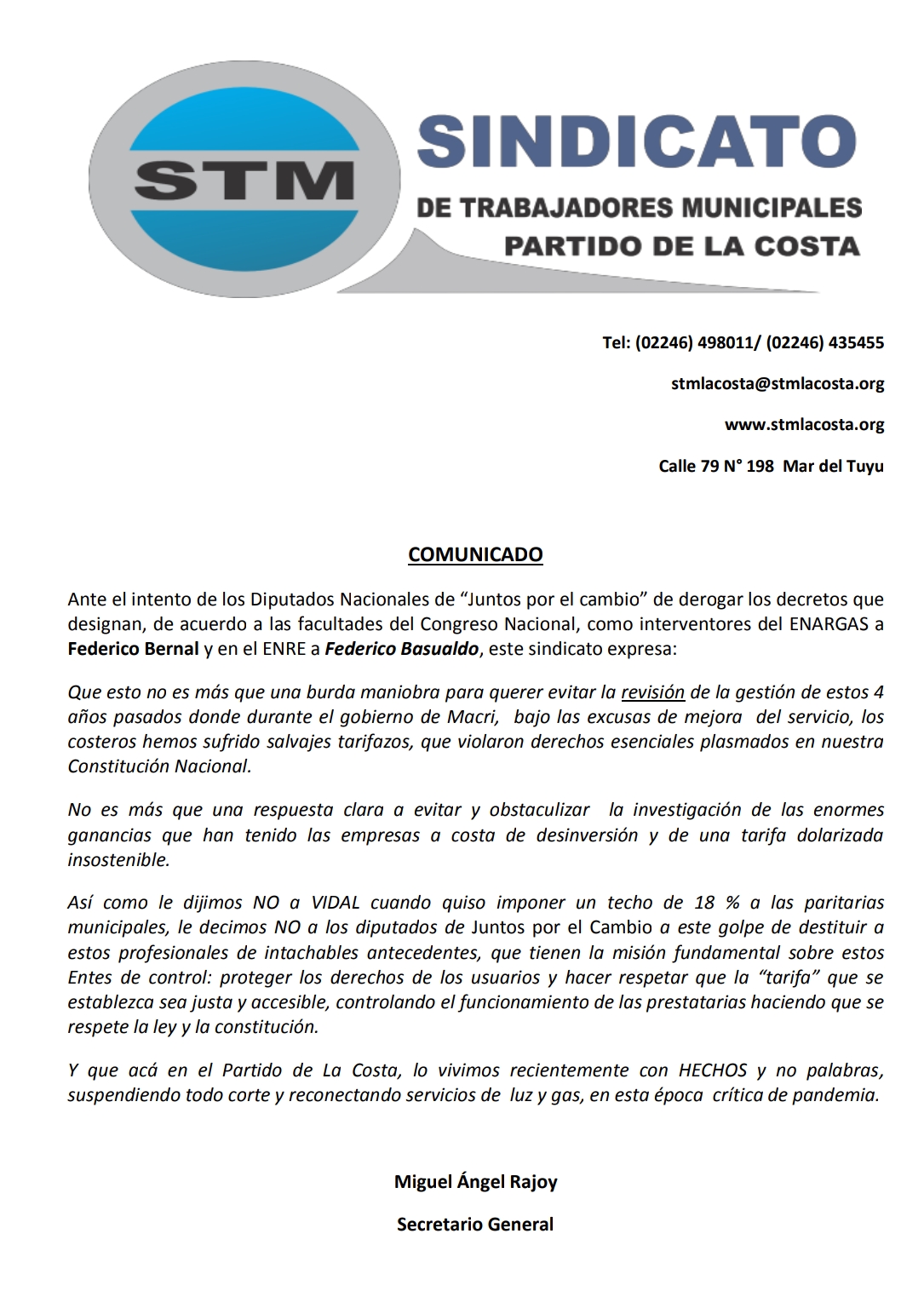 STM

SINDICATO

DE TRABAJADORES MUNICIPALES

PARTIDO DE LA COSTA

Tel: (02246) 498011/ (02246) 435455

stmlacosta@stmlacosta.org

www.stmlacosta.org

Calle 79 N° 198 Mar del Tuyu

COMUNICADO

Ante el intento de los Diputados Nacionales de “Juntos por el cambio” de derogar los decretos que designan, de acuerdo a las facultades del Congreso Nacional, como interventores del ENARGAS a Federico Bernal y en el ENRE a Federico Basualdo, este sindicato expresa:

Que esto no es más que una burda maniobra para querer evitar la revisión de la gestión de estos 4 años pasados donde durante el gobierno de Macri, bajo las excusas de mejora del servicio, los costeros hemos sufrido salvajes tarifazos, que violaron derechos esenciales plasmados en nuestra Constitución Nacional.

No es más que una respuesta clara a evitar y obstaculizar la investigación de las enormes ganancias que han tenido las empresas a costa de desinversión y de una tarifa dolarizada insostenible.

Así como le dijimos NO a VIDAL cuando quiso imponer un techo de 18 % a las paritarias municipales, le decimos NO a los diputados de Juntos por el Cambio a este golpe de destituir a estos profesionales de intachables antecedentes, que tienen la misión fundamental sobre estos Entes de control: proteger los derechos de los usuarios y hacer respetar que la “tarifa” que se establezca sea justa y accesible, controlando el funcionamiento de las prestatarias haciendo que se respete la ley y la constitución.

Y que acá en el Partido de La Costa, lo vivimos recientemente con HECHOS y no palabras, suspendiendo todo corte y reconectando servicios de luz y gas, en esta época crítica de pandemia.

Miguel Ángel Rajoy

Secretario General